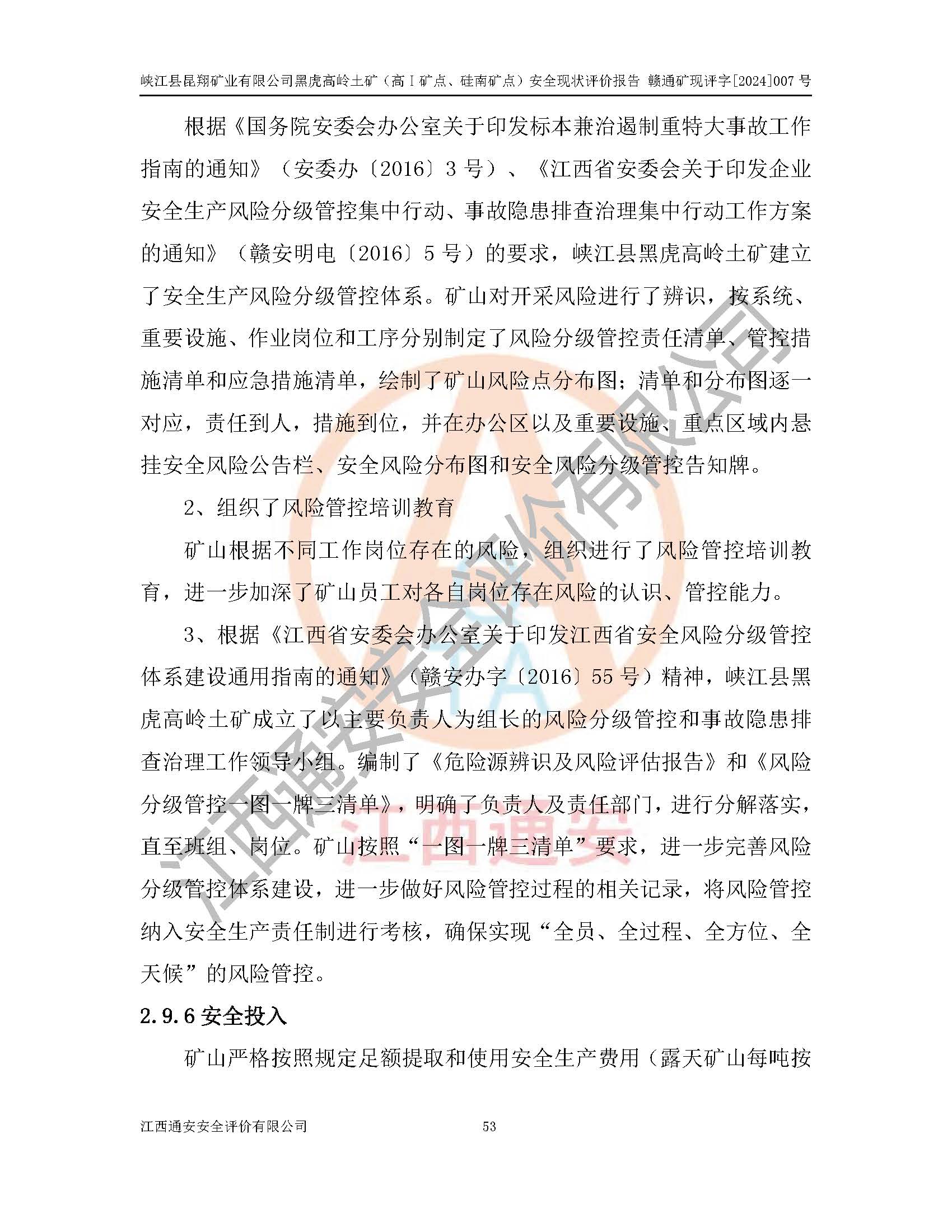 峡江县昆翔矿业有限公司黑虎高岭土矿（高Ⅰ矿点、硅南矿点）安全现状评价报告 赣通矿现评字[2024]007 号

根据《国务院安委会办公室关于印发标本兼治遏制重特大事故工作指南的通知》（安委办〔2016〕3 号）、《江西省安委会关于印发企业安全生产风险分级管控集中行动、事故隐患排查治理集中行动工作方案的通知》（赣安明电〔2016〕5 号）的要求，峡江县黑虎高岭土矿建立了安全生产风险分级管控体系。矿山对开采风险进行了辨识，按系统、重要设施、作业岗位和工序分别制定了风险分级管控责任清单、管控措施清单和应急措施清单，绘制了矿山风险点分布图；清单和分布图逐一对应，责任到人，措施到位，并在办公区以及重要设施、重点区域内悬挂安全风险公告栏、安全风险分布图和安全风险分级管控告知牌。

2、组织了风险管控培训教育

矿山根据不同工作岗位存在的风险，组织进行了风险管控培训教育，进一步加深了矿山员工对各自岗位存在风险的认识、管控能力。

3、根据《江西省安委会办公室关于印发江西省安全风险分级管控体系建设通用指南的通知》（赣安办字〔2016〕55 号）精神，峡江县黑虎高岭土矿成立了以主要负责人为组长的风险分级管控和事故隐患排查治理工作领导小组。编制了《危险源辨识及风险评估报告》和《风险分级管控一图一牌三清单》，明确了负责人及责任部门，进行分解落实，直至班组、岗位。矿山按照“一图一牌三清单”要求，进一步完善风险分级管控体系建设，进一步做好风险管控过程的相关记录，将风险管控纳入安全生产责任制进行考核，确保实现“全员、全过程、全方位、全天候”的风险管控。

2.9.6 安全投入

矿山严格按照规定足额提取和使用安全生产费用（露天矿山每吨按

江西通安安全评价有限公司 53

江西通安安全评价有限公司

江西通安